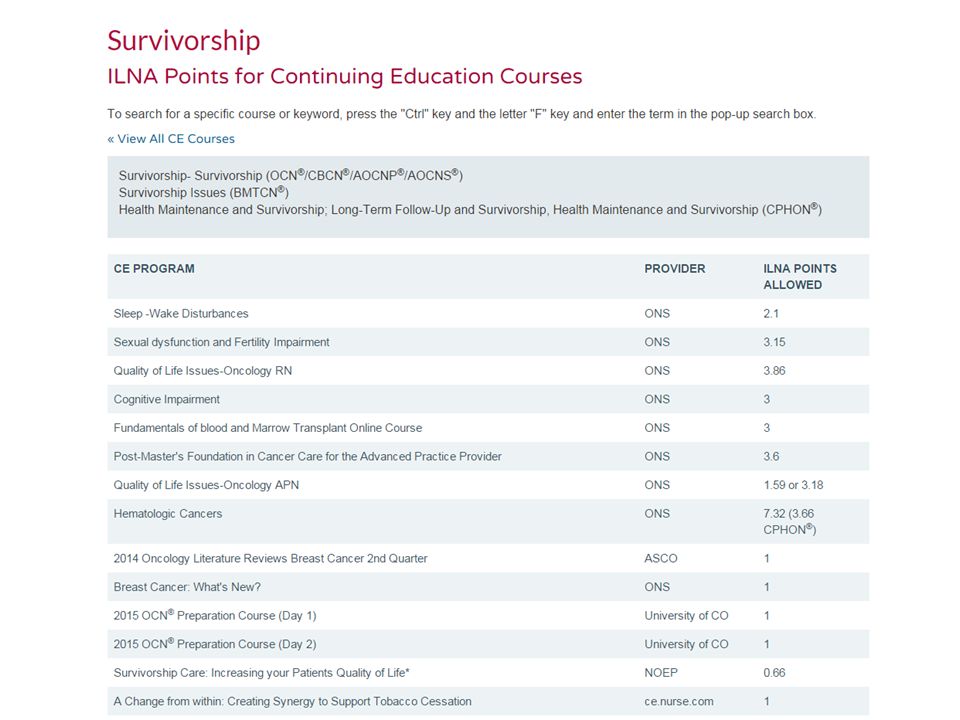 Survivorship

ILNA Points for Continuing Education Courses

To search for a specific course or keyword, press the "Ctrl" key and the letter "F" key and enter the term in the pop-up search box.

« View All CE Courses

Survivorship- Survivorship (OCN®/CBCN®/AOCNP®/AOCNS®)
Survivorship Issues (BMTCN®)
Health Maintenance and Survivorship; Long-Term Follow-Up and Survivorship, Health Maintenance and Survivorship (CPHON®)

| CE PROGRAM | PROVIDER | ILNA POINTS ALLOWED |
|---|---|---|
| Sleep -Wake Disturbances | ONS | 2.1 |
| Sexual dysfunction and Fertility Impairment | ONS | 3.15 |
| Quality of Life Issues-Oncology RN | ONS | 3.86 |
| Cognitive Impairment | ONS | 3 |
| Fundamentals of blood and Marrow Transplant Online Course | ONS | 3 |
| Post-Master's Foundation in Cancer Care for the Advanced Practice Provider | ONS | 3.6 |
| Quality of Life Issues-Oncology APN | ONS | 1.59 or 3.18 |
| Hematologic Cancers | ONS | 7.32 (3.66 CPHON®) |
| 2014 Oncology Literature Reviews Breast Cancer 2nd Quarter | ASCO | 1 |
| Breast Cancer: What's New? | ONS | 1 |
| 2015 OCN® Preparation Course (Day 1) | University of CO | 1 |
| 2015 OCN® Preparation Course (Day 2) | University of CO | 1 |
| Survivorship Care: Increasing your Patients Quality of Life* | NOEP | 0.66 |
| A Change from within: Creating Synergy to Support Tobacco Cessation | ce.nurse.com | 1 |